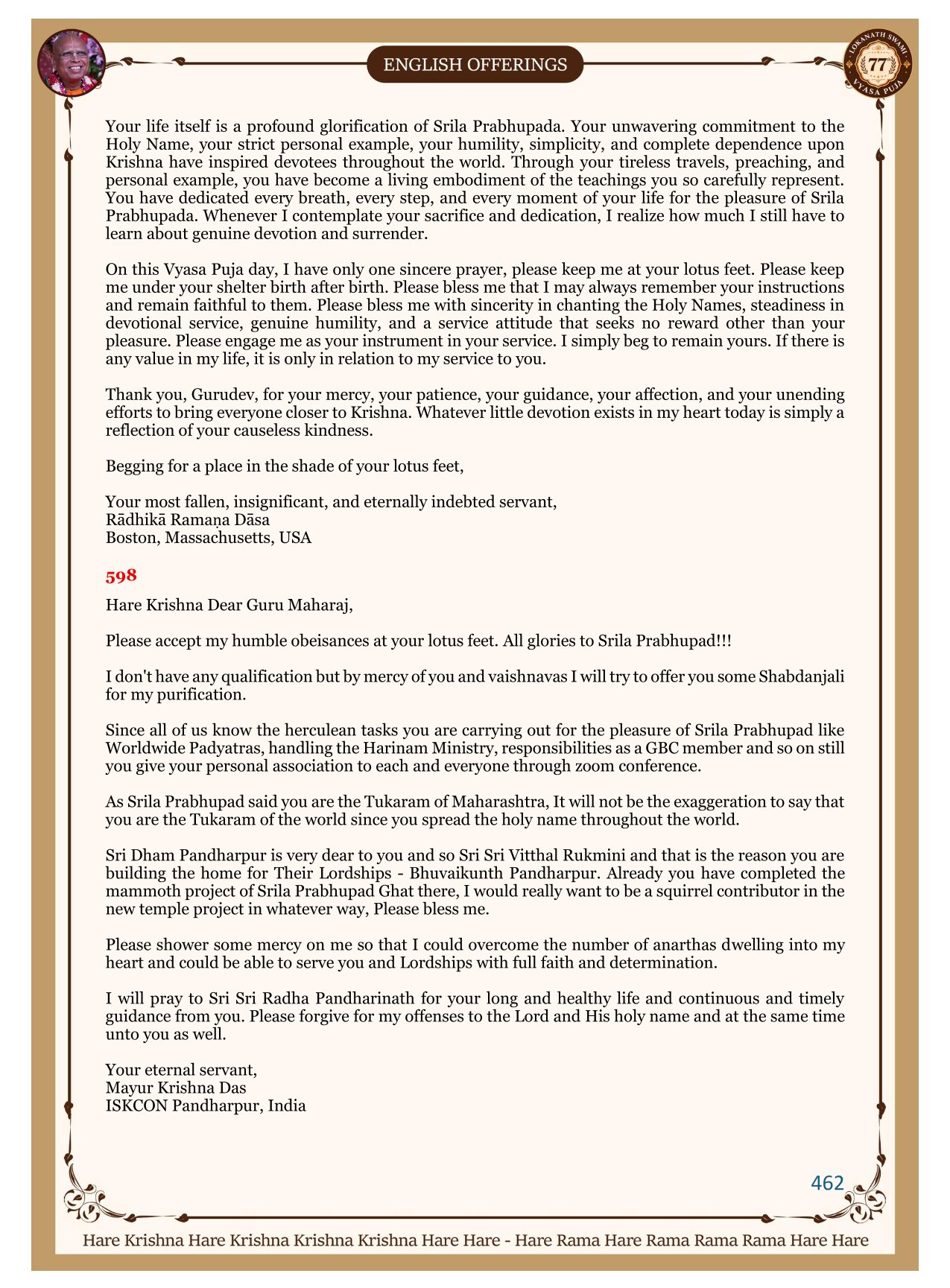 ENGLISH OFFERINGS

LOKANATH SWAMI
77
VYASA PUJA

Your life itself is a profound glorification of Srila Prabhupada. Your unwavering commitment to the Holy Name, your strict personal example, your humility, simplicity, and complete dependence upon Krishna have inspired devotees throughout the world. Through your tireless travels, preaching, and personal example, you have become a living embodiment of the teachings you so carefully represent. You have dedicated every breath, every step, and every moment of your life for the pleasure of Srila Prabhupada. Whenever I contemplate your sacrifice and dedication, I realize how much I still have to learn about genuine devotion and surrender.

On this Vyasa Puja day, I have only one sincere prayer, please keep me at your lotus feet. Please keep me under your shelter birth after birth. Please bless me that I may always remember your instructions and remain faithful to them. Please bless me with sincerity in chanting the Holy Names, steadiness in devotional service, genuine humility, and a service attitude that seeks no reward other than your pleasure. Please engage me as your instrument in your service. I simply beg to remain yours. If there is any value in my life, it is only in relation to my service to you.

Thank you, Gurudev, for your mercy, your patience, your guidance, your affection, and your unending efforts to bring everyone closer to Krishna. Whatever little devotion exists in my heart today is simply a reflection of your causeless kindness.

Begging for a place in the shade of your lotus feet,

Your most fallen, insignificant, and eternally indebted servant,
Rādhikā Ramaṇa Dāsa
Boston, Massachusetts, USA

598

Hare Krishna Dear Guru Maharaj,

Please accept my humble obeisances at your lotus feet. All glories to Srila Prabhupad!!!

I don't have any qualification but by mercy of you and vaishnavas I will try to offer you some Shabdanjali for my purification.

Since all of us know the herculean tasks you are carrying out for the pleasure of Srila Prabhupad like Worldwide Padyatras, handling the Harinam Ministry, responsibilities as a GBC member and so on still you give your personal association to each and everyone through zoom conference.

As Srila Prabhupad said you are the Tukaram of Maharashtra, It will not be the exaggeration to say that you are the Tukaram of the world since you spread the holy name throughout the world.

Sri Dham Pandharpur is very dear to you and so Sri Sri Vitthal Rukmini and that is the reason you are building the home for Their Lordships - Bhuvaikunth Pandharpur. Already you have completed the mammoth project of Srila Prabhupad Ghat there, I would really want to be a squirrel contributor in the new temple project in whatever way, Please bless me.

Please shower some mercy on me so that I could overcome the number of anarthas dwelling into my heart and could be able to serve you and Lordships with full faith and determination.

I will pray to Sri Sri Radha Pandharinath for your long and healthy life and continuous and timely guidance from you. Please forgive for my offenses to the Lord and His holy name and at the same time unto you as well.

Your eternal servant,
Mayur Krishna Das
ISKCON Pandharpur, India

462

Hare Krishna Hare Krishna Krishna Krishna Hare Hare - Hare Rama Hare Rama Rama Rama Hare Hare